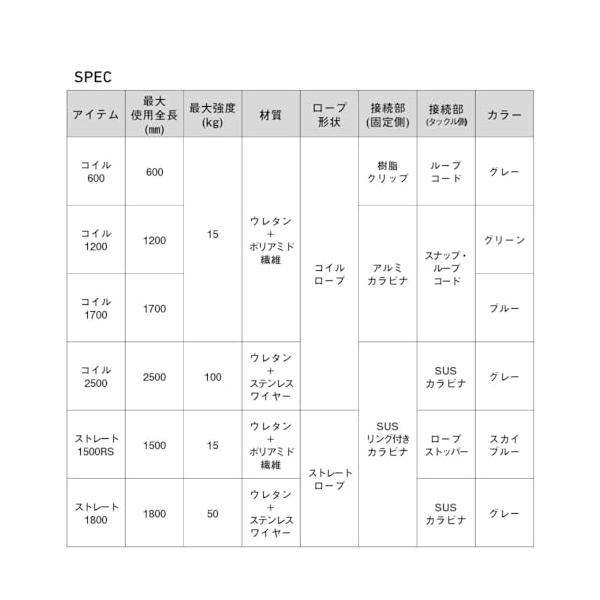 SPEC

| アイテム | 最大使用全長(㎜) | 最大強度(kg) | 材質 | ロープ形状 | 接続部(固定側) | 接続部(タックル側) | カラー |
|---|---|---|---|---|---|---|---|
| コイル600 | 600 | 15 | ウレタン+ポリアミド繊維 | コイルロープ | 樹脂クリップ | ループコード | グレー |
| コイル1200 | 1200 |  |  |  | アルミカラビナ | スナップ・ループコード | グリーン |
| コイル1700 | 1700 |  |  |  |  |  | ブルー |
| コイル2500 | 2500 | 100 | ウレタン+ステンレスワイヤー |  | SUSリング付きカラビナ | SUSカラビナ | グレー |
| ストレート1500RS | 1500 | 15 | ウレタン+ポリアミド繊維 | ストレートロープ |  | ロープストッパー | スカイブルー |
| ストレート1800 | 1800 | 50 | ウレタン+ステンレスワイヤー |  |  | SUSカラビナ | グレー |